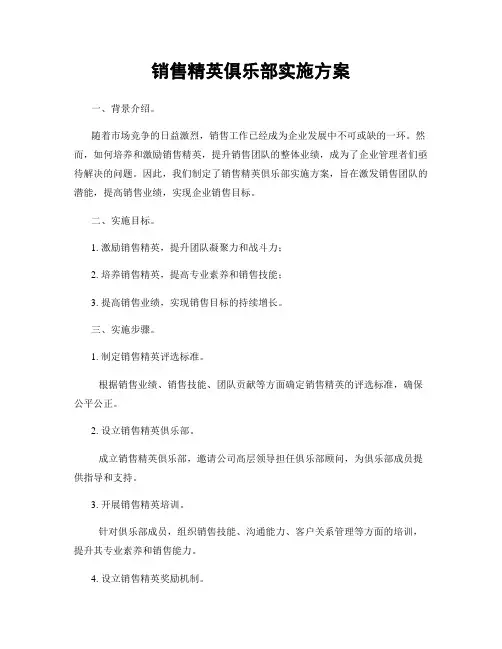 销售精英俱乐部实施方案

一、背景介绍。

随着市场竞争的日益激烈，销售工作已经成为企业发展中不可或缺的一环。然而，如何培养和激励销售精英，提升销售团队的整体业绩，成为了企业管理者们亟待解决的问题。因此，我们制定了销售精英俱乐部实施方案，旨在激发销售团队的潜能，提高销售业绩，实现企业销售目标。

二、实施目标。

1. 激励销售精英，提升团队凝聚力和战斗力；

2. 培养销售精英，提高专业素养和销售技能；

3. 提高销售业绩，实现销售目标的持续增长。

三、实施步骤。

1. 制定销售精英评选标准。

根据销售业绩、销售技能、团队贡献等方面确定销售精英的评选标准，确保公平公正。

2. 设立销售精英俱乐部。

成立销售精英俱乐部，邀请公司高层领导担任俱乐部顾问，为俱乐部成员提供指导和支持。

3. 开展销售精英培训。

针对俱乐部成员，组织销售技能、沟通能力、客户关系管理等方面的培训，提升其专业素养和销售能力。

4. 设立销售精英奖励机制。